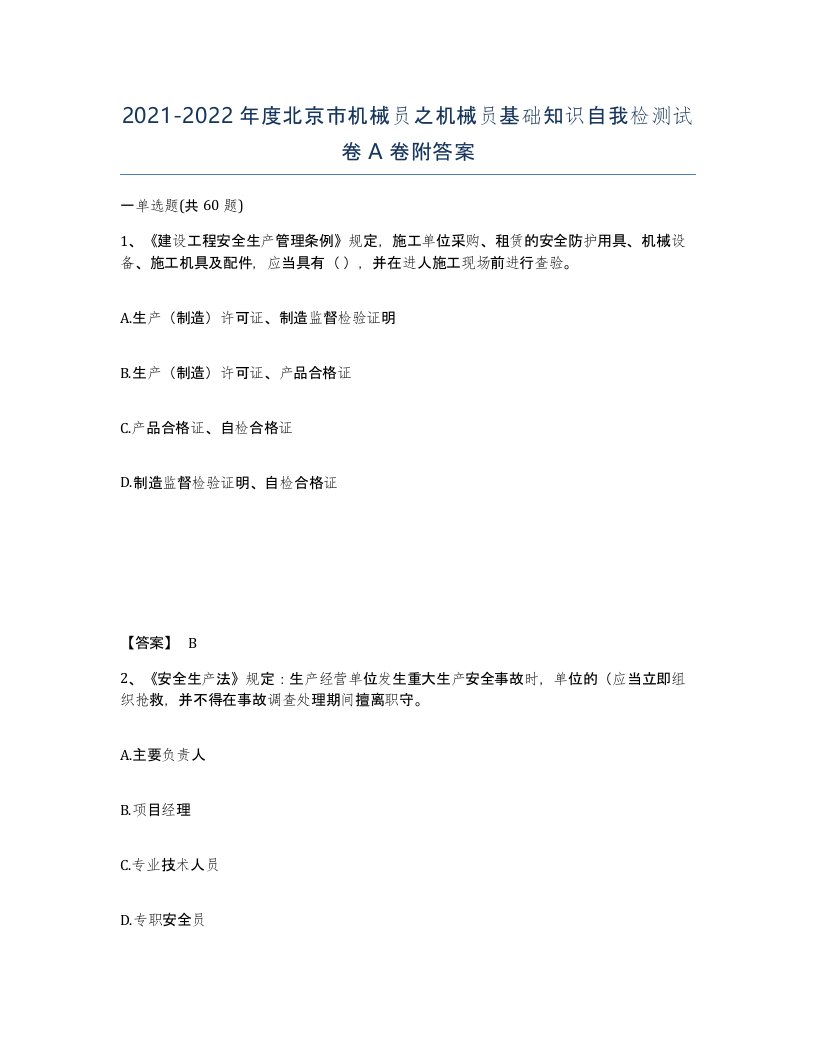 2021-2022年度北京市机械员之机械员基础知识自我检测试卷A卷附答案

一单选题(共60题)

1、《建设工程安全生产管理条例》规定，施工单位采购、租赁的安全防护用具、机械设备、施工机具及配件，应当具有（），并在进人施工现场前进行查验。

A.生产（制造）许可证、制造监督检验证明

B.生产（制造）许可证、产品合格证

C.产品合格证、自检合格证

D.制造监督检验证明、自检合格证

【答案】 B

2、《安全生产法》规定：生产经营单位发生重大生产安全事故时，单位的（应当立即组织抢救，并不得在事故调查处理期间擅离职守。

A.主要负责人

B.项目经理

C.专业技术人员

D.专职安全员